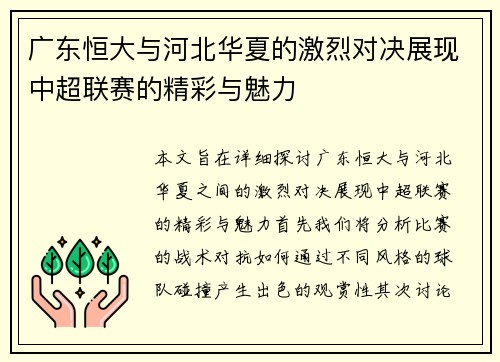 广东恒大与河北华夏的激烈对决展现中超联赛的精彩与魅力

本文旨在详细探讨广东恒大与河北华夏之间的激烈对决展现中超联赛的精彩与魅力首先我们将分析比赛的战术对抗如何通过不同风格的球队碰撞产生出色的观赏性其次讨论